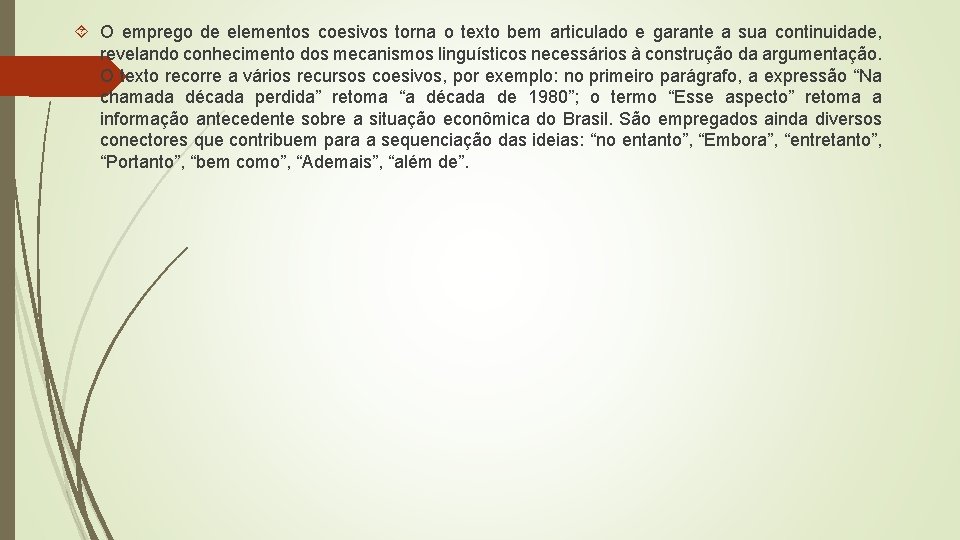 O emprego de elementos coesivos torna o texto bem articulado e garante a sua continuidade, revelando conhecimento dos mecanismos linguísticos necessários à construção da argumentação. O texto recorre a vários recursos coesivos, por exemplo: no primeiro parágrafo, a expressão “Na chamada década perdida” retoma “a década de 1980”; o termo “Esse aspecto” retoma a informação antecedente sobre a situação econômica do Brasil. São empregados ainda diversos conectores que contribuem para a sequenciação das ideias: “no entanto”, “Embora”, “entretanto”, “Portanto”, “bem como”, “Ademais”, “além de”.